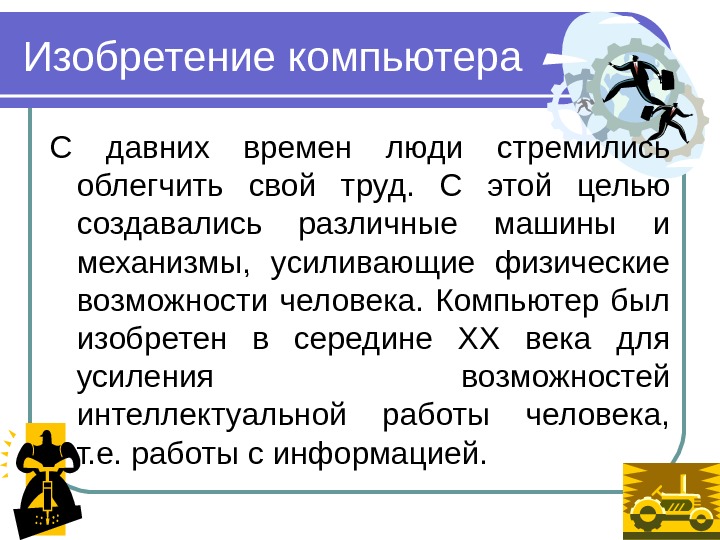 Изобретение компьютера

С давних времен люди стремились облегчить свой труд. С этой целью создавались различные машины и механизмы, усиливающие физические возможности человека. Компьютер был изобретен в середине XX века для усиления возможностей интеллектуальной работы человека, т.е. работы с информацией.